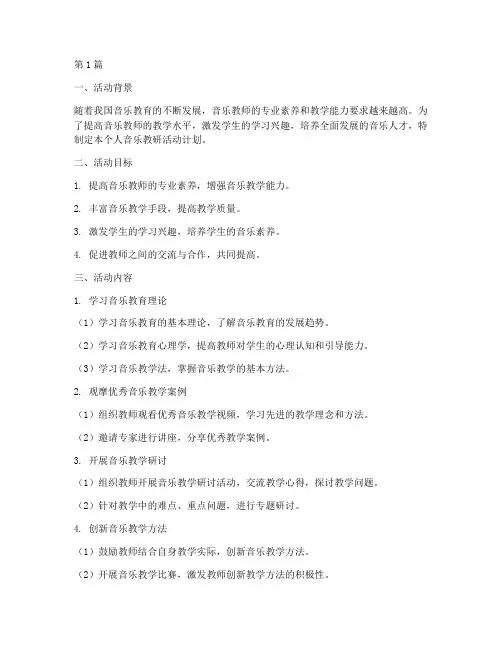 第1篇

一、活动背景

随着我国音乐教育的不断发展，音乐教师的专业素养和教学能力要求越来越高。为了提高音乐教师的教学水平，激发学生的学习兴趣，培养全面发展的音乐人才，特制定本个人音乐教研活动计划。

二、活动目标

1. 提高音乐教师的专业素养，增强音乐教学能力。

2. 丰富音乐教学手段，提高教学质量。

3. 激发学生的学习兴趣，培养学生的音乐素养。

4. 促进教师之间的交流与合作，共同提高。

三、活动内容

1. 学习音乐教育理论

（1）学习音乐教育的基本理论，了解音乐教育的发展趋势。

（2）学习音乐教育心理学，提高教师对学生的心理认知和引导能力。

（3）学习音乐教学法，掌握音乐教学的基本方法。

2. 观摩优秀音乐教学案例

（1）组织教师观看优秀音乐教学视频，学习先进的教学理念和方法。

（2）邀请专家进行讲座，分享优秀教学案例。

3. 开展音乐教学研讨

（1）组织教师开展音乐教学研讨活动，交流教学心得，探讨教学问题。

（2）针对教学中的难点、重点问题，进行专题研讨。

4. 创新音乐教学方法

（1）鼓励教师结合自身教学实际，创新音乐教学方法。

（2）开展音乐教学比赛，激发教师创新教学方法的积极性。